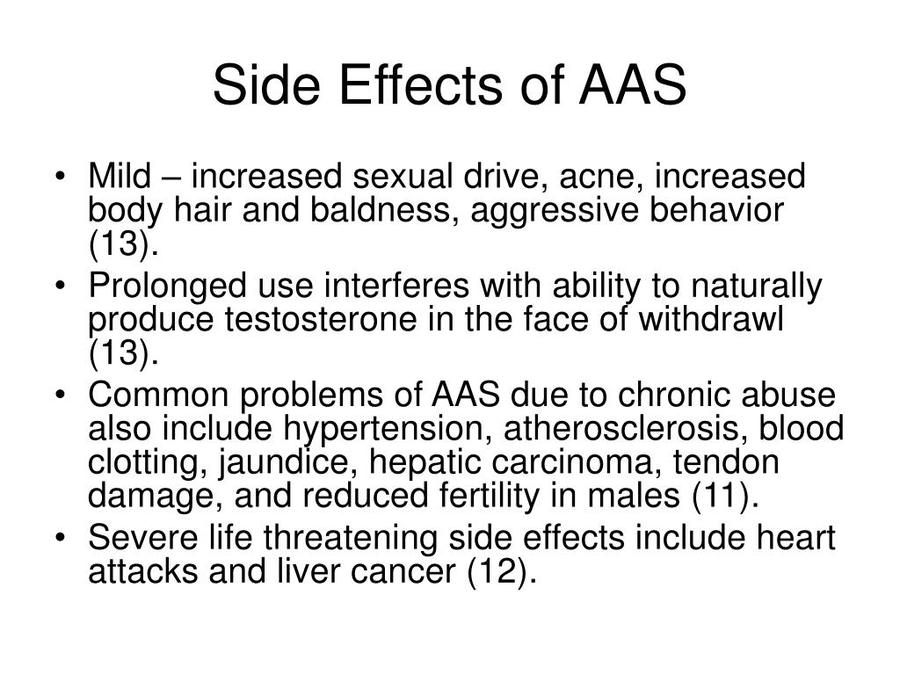 Side Effects of AAS

• Mild – increased sexual drive, acne, increased body hair and baldness, aggressive behavior (13).
• Prolonged use interferes with ability to naturally produce testosterone in the face of withdrawl (13).
• Common problems of AAS due to chronic abuse also include hypertension, atherosclerosis, blood clotting, jaundice, hepatic carcinoma, tendon damage, and reduced fertility in males (11).
• Severe life threatening side effects include heart attacks and liver cancer (12).